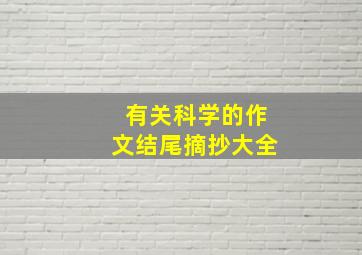 有关科学的作文结尾摘抄大全